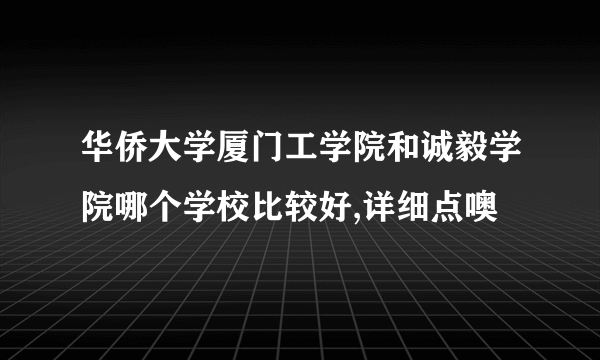 华侨大学厦门工学院和诚毅学院哪个学校比较好,详细点噢